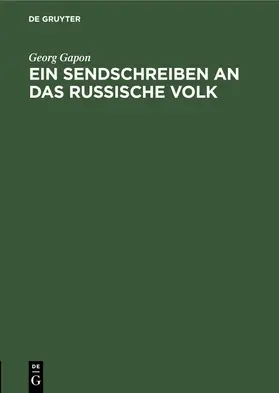 DE GRUYTER

Georg Gapon

EIN SENDSCHREIBEN AN DAS RUSSISCHE VOLK

DE

G